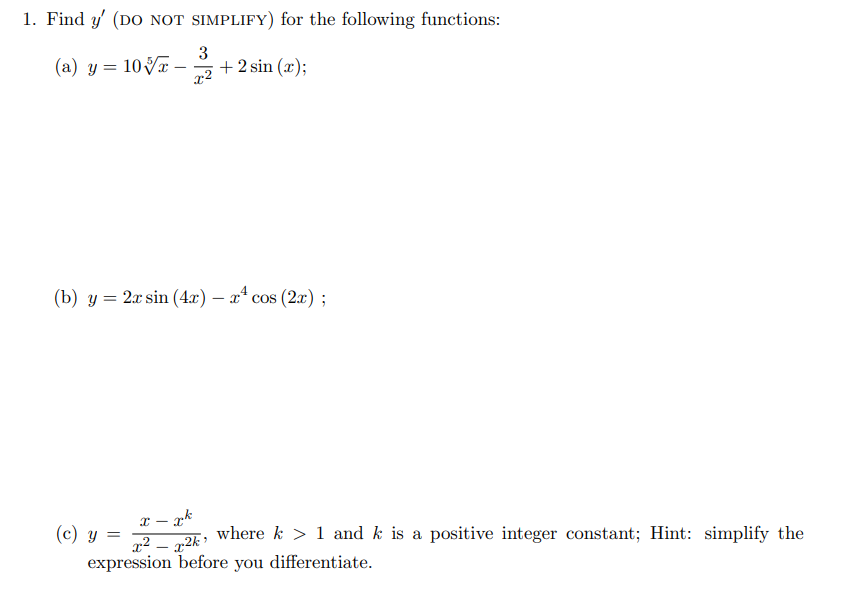 1. Find $y'$ (DO NOT SIMPLIFY) for the following functions:

(a) $y = 10\sqrt[5]{x} - \frac{3}{x^2} + 2\sin(x)$;

(b) $y = 2x\sin(4x) - x^4\cos(2x)$ ;

(c) $y = \frac{x - x^k}{x^2 - x^{2k}}$, where $k > 1$ and $k$ is a positive integer constant; Hint: simplify the expression before you differentiate.